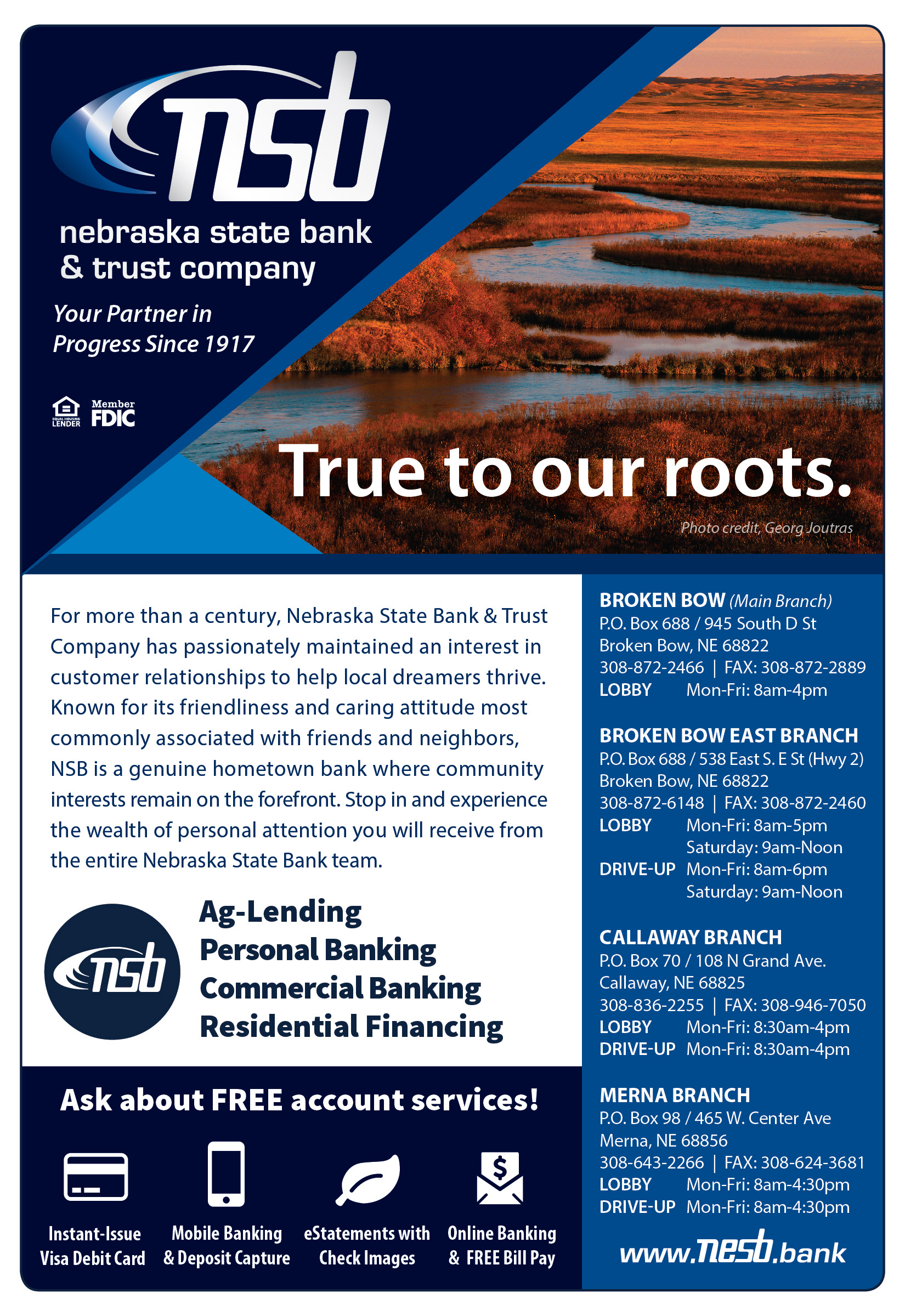 nsb

nebraska state bank & trust company

Your Partner in Progress Since 1917

EQUAL HOUSING LENDER

Member FDIC

True to our roots.

Photo credit, Georg Joutras

For more than a century, Nebraska State Bank & Trust Company has passionately maintained an interest in customer relationships to help local dreamers thrive. Known for its friendliness and caring attitude most commonly associated with friends and neighbors, NSB is a genuine hometown bank where community interests remain on the forefront. Stop in and experience the wealth of personal attention you will receive from the entire Nebraska State Bank team.

nsb

Ag-Lending
Personal Banking
Commercial Banking
Residential Financing

Ask about FREE account services!

Instant-Issue Visa Debit Card

Mobile Banking & Deposit Capture

eStatements with Check Images

Online Banking & FREE Bill Pay

BROKEN BOW (Main Branch)
P.O. Box 688 / 945 South D St
Broken Bow, NE 68822
308-872-2466 | FAX: 308-872-2889
LOBBY Mon-Fri: 8am-4pm

BROKEN BOW EAST BRANCH
P.O. Box 688 / 538 East S. E St (Hwy 2)
Broken Bow, NE 68822
308-872-6148 | FAX: 308-872-2460
LOBBY Mon-Fri: 8am-5pm
Saturday: 9am-Noon
DRIVE-UP Mon-Fri: 8am-6pm
Saturday: 9am-Noon

CALLAWAY BRANCH
P.O. Box 70 / 108 N Grand Ave.
Callaway, NE 68825
308-836-2255 | FAX: 308-946-7050
LOBBY Mon-Fri: 8:30am-4pm
DRIVE-UP Mon-Fri: 8:30am-4pm

MERNA BRANCH
P.O. Box 98 / 465 W. Center Ave
Merna, NE 68856
308-643-2266 | FAX: 308-624-3681
LOBBY Mon-Fri: 8am-4:30pm
DRIVE-UP Mon-Fri: 8am-4:30pm

www.nesb.bank